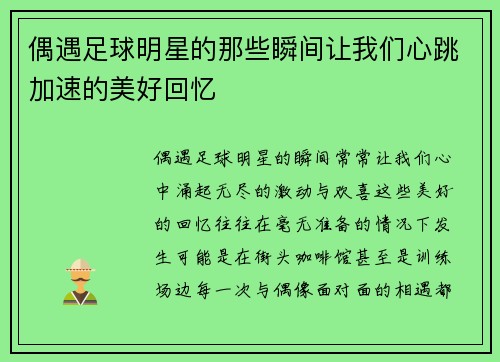 偶遇足球明星的那些瞬间让我们心跳加速的美好回忆

偶遇足球明星的瞬间常常让我们心中涌起无尽的激动与欢喜这些美好的回忆往往在毫无准备的情况下发生可能是在街头咖啡馆甚至是训练场边每一次与偶像面对面的相遇都